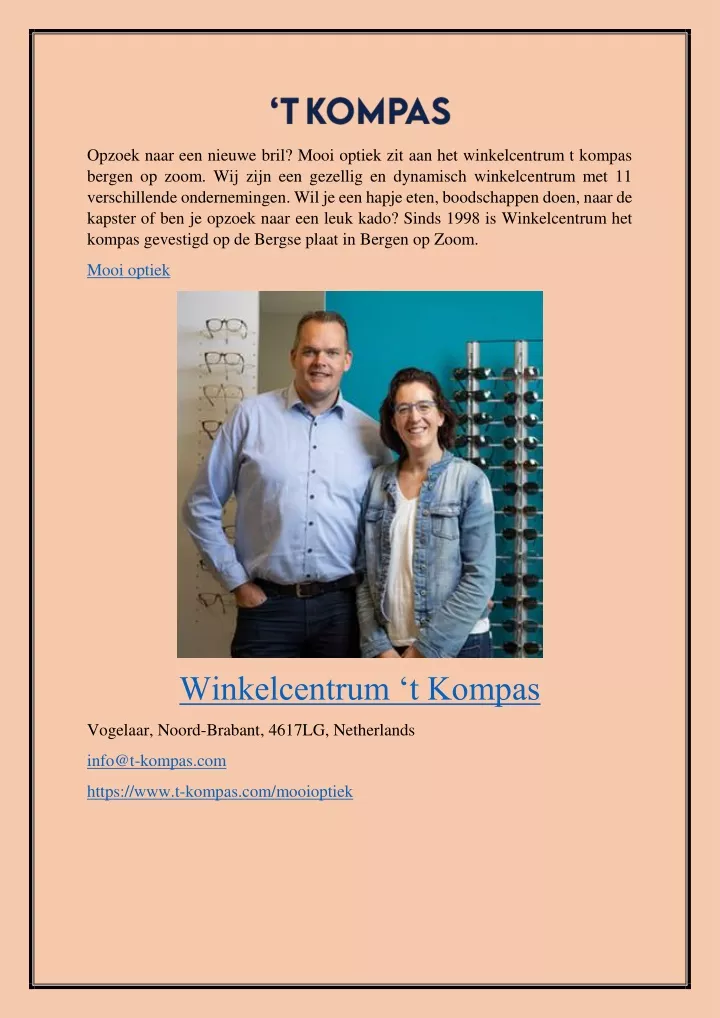 ‘T KOMPAS

Opzoek naar een nieuwe bril? Mooi optiek zit aan het winkelcentrum t kompas bergen op zoom. Wij zijn een gezellig en dynamisch winkelcentrum met 11 verschillende ondernemingen. Wil je een hapje eten, boodschappen doen, naar de kapster of ben je opzoek naar een leuk kado? Sinds 1998 is Winkelcentrum het kompas gevestigd op de Bergse plaat in Bergen op Zoom.

Mooi optiek

Winkelcentrum ‘t Kompas

Vogelaar, Noord-Brabant, 4617LG, Netherlands

info@t-kompas.com

https://www.t-kompas.com/mooioptiek